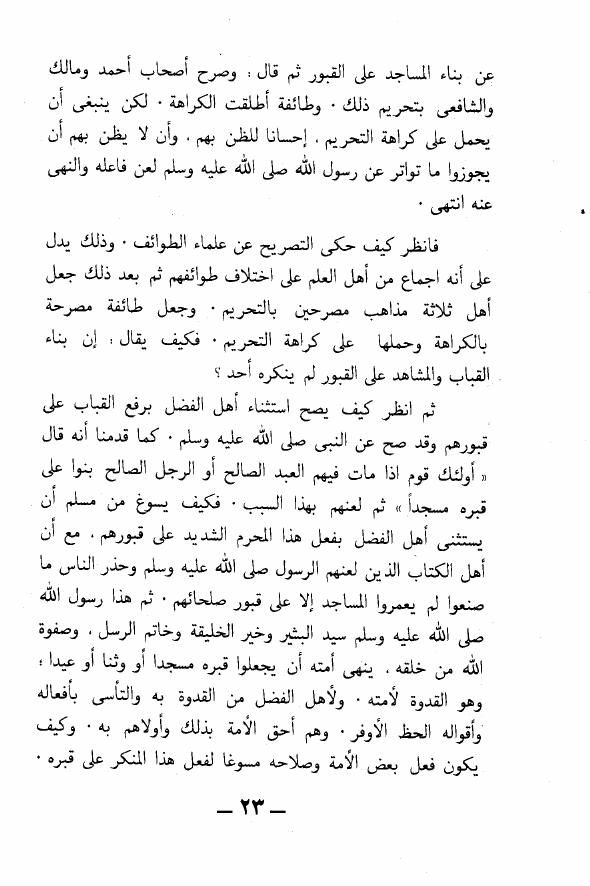 عن بناء المساجد على القبور ثم قال : وصرح أصحاب أحمد ومالك والشافعى بتحريم ذلك . وطائفة أطلقت الكراهة . لكن ينبغى أن يحمل على كراهة التحريم . إحسانا للظن بهم . وأن لا يظن بهم أن يجوزوا ما تواتر عن رسول الله صلى الله عليه وسلم لعن فاعله والنهى عنه انتهى .

فانظر كيف حكى التصريح عن علماء الطوائف . وذلك يدل على أنه اجماع من أهل العلم على اختلاف طوائفهم ثم بعد ذلك جعل أهل ثلاثة مذاهب مصرحين بالتحريم . وجعل طائفة مصرحة بالكراهة وحملها على كراهة التحريم . فكيف يقال : إن بناء القباب والمشاهد على القبور لم ينكره أحد ؟

ثم انظر كيف يصح استثناء أهل الفضل برفع القباب على قبورهم وقد صح عن النبى صلى الله عليه وسلم . كما قدمنا أنه قال « أولئك قوم اذا مات فيهم العبد الصالح أو الرجل الصالح بنوا على قبره مسجداً » ثم لعنهم بهذا السبب . فكيف يسوغ من مسلم أن يستثنى أهل الفضل بفعل هذا المحرم الشديد على قبورهم . مع أن أهل الكتاب الذين لعنهم الرسول صلى الله عليه وسلم وحذر الناس ما صنعوا لم يعمروا المساجد إلا على قبور صلحائهم . ثم هذا رسول الله صلى الله عليه وسلم سيد البشر وخير الخليقة وخاتم الرسل . وصفوة الله من خلقه . ينهى أمته أن يجعلوا قبره مسجدا أو وثنا أو عيدا ؛ وهو القدوة لأمته . ولأهل الفضل من القدوة به والتأسى بأفعاله وأقواله الحظ الأوفر . وهم أحق الأمة بذلك وأولاهم به . وكيف يكون فعل بعض الأمة وصلاحه مسوغا لفعل هذا المنكر على قبره .

— ٢٣ —